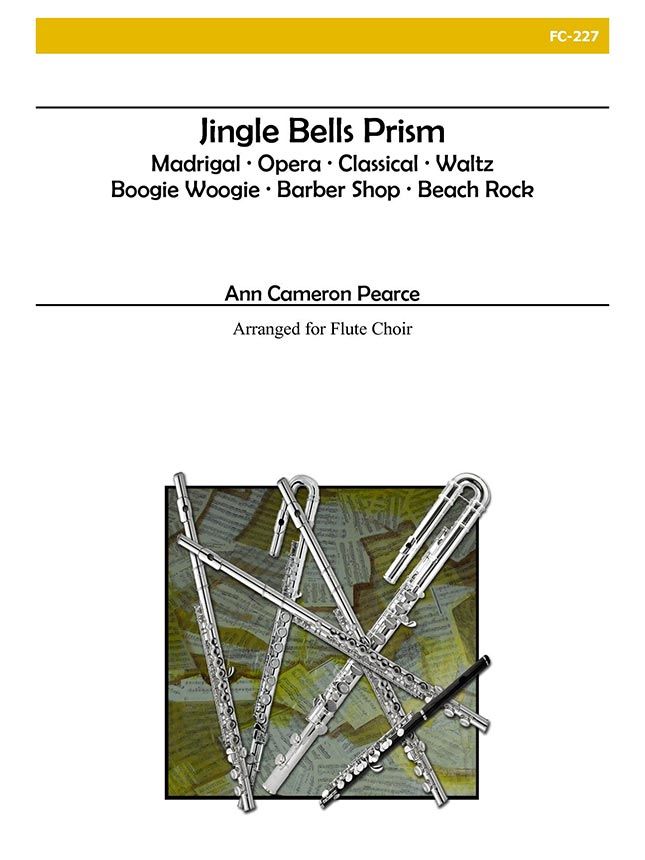 FC-227

Jingle Bells Prism

Madrigal · Opera · Classical · Waltz
Boogie Woogie · Barber Shop · Beach Rock

Ann Cameron Pearce

Arranged for Flute Choir